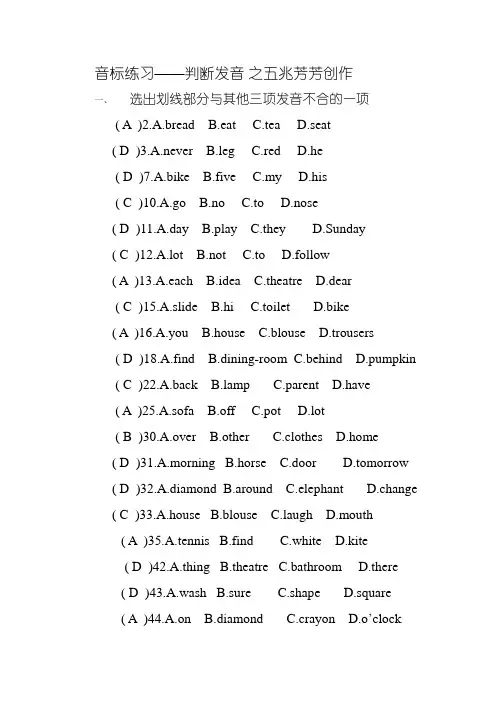 音标练习——判断发音 之五兆芳芳创作

一、 选出划线部分与其他三项发音不合的一项

( A )2.A.bread B.eat C.tea D.seat

( D )3.A.never B.leg C.red D.he

( D )7.A.bike B.five C.my D.his

( C )10.A.go B.no C.to D.nose

( D )11.A.day B.play C.they D.Sunday

( C )12.A.lot B.not C.to D.follow

( A )13.A.each B.idea C.theatre D.dear

( C )15.A.slide B.hi C.toilet D.bike

( A )16.A.you B.house C.blouse D.trousers

( D )18.A.find B.dining-room C.behind D.pumpkin

( C )22.A.back B.lamp C.parent D.have

( A )25.A.sofa B.off C.pot D.lot

( B )30.A.over B.other C.clothes D.home

( D )31.A.morning B.horse C.door D.tomorrow

( D )32.A.diamond B.around C.elephant D.change

( C )33.A.house B.blouse C.laugh D.mouth

( A )35.A.tennis B.find C.white D.kite

( D )42.A.thing B.theatre C.bathroom D.there

( D )43.A.wash B.sure C.shape D.square

( A )44.A.on B.diamond C.crayon D.o'clock